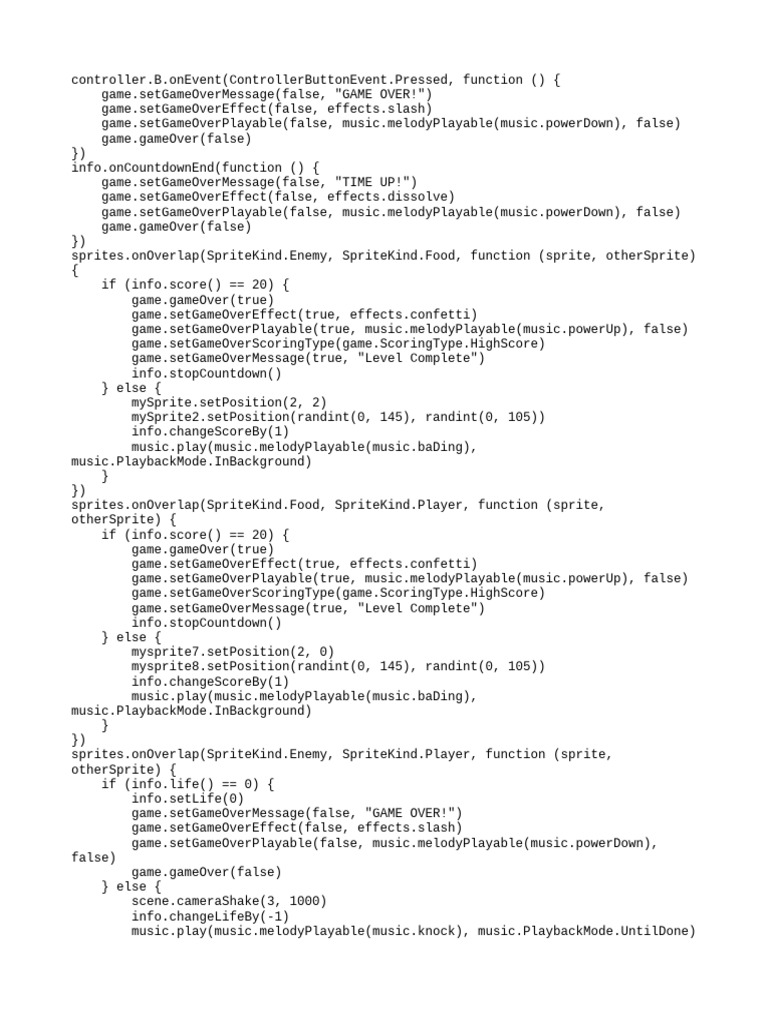 controller.B.onEvent(ControllerButtonEvent.Pressed, function () {
    game.setGameOverMessage(false, "GAME OVER!")
    game.setGameOverEffect(false, effects.slash)
    game.setGameOverPlayable(false, music.melodyPlayable(music.powerDown), false)
    game.gameOver(false)
})
info.onCountdownEnd(function () {
    game.setGameOverMessage(false, "TIME UP!")
    game.setGameOverEffect(false, effects.dissolve)
    game.setGameOverPlayable(false, music.melodyPlayable(music.powerDown), false)
    game.gameOver(false)
})
sprites.onOverlap(SpriteKind.Enemy, SpriteKind.Food, function (sprite, otherSprite)
{
    if (info.score() == 20) {
        game.gameOver(true)
        game.setGameOverEffect(true, effects.confetti)
        game.setGameOverPlayable(true, music.melodyPlayable(music.powerUp), false)
        game.setGameOverScoringType(game.ScoringType.HighScore)
        game.setGameOverMessage(true, "Level Complete")
        info.stopCountdown()
    } else {
        mySprite.setPosition(2, 2)
        mySprite2.setPosition(randint(0, 145), randint(0, 105))
        info.changeScoreBy(1)
        music.play(music.melodyPlayable(music.baDing),
music.PlaybackMode.InBackground)
    }
})
sprites.onOverlap(SpriteKind.Food, SpriteKind.Player, function (sprite,
otherSprite) {
    if (info.score() == 20) {
        game.gameOver(true)
        game.setGameOverEffect(true, effects.confetti)
        game.setGameOverPlayable(true, music.melodyPlayable(music.powerUp), false)
        game.setGameOverScoringType(game.ScoringType.HighScore)
        game.setGameOverMessage(true, "Level Complete")
        info.stopCountdown()
    } else {
        mysprite7.setPosition(2, 0)
        mysprite8.setPosition(randint(0, 145), randint(0, 105))
        info.changeScoreBy(1)
        music.play(music.melodyPlayable(music.baDing),
music.PlaybackMode.InBackground)
    }
})
sprites.onOverlap(SpriteKind.Enemy, SpriteKind.Player, function (sprite,
otherSprite) {
    if (info.life() == 0) {
        info.setLife(0)
        game.setGameOverMessage(false, "GAME OVER!")
        game.setGameOverEffect(false, effects.slash)
        game.setGameOverPlayable(false, music.melodyPlayable(music.powerDown),
false)
        game.gameOver(false)
    } else {
        scene.cameraShake(3, 1000)
        info.changeLifeBy(-1)
        music.play(music.melodyPlayable(music.knock), music.PlaybackMode.UntilDone)